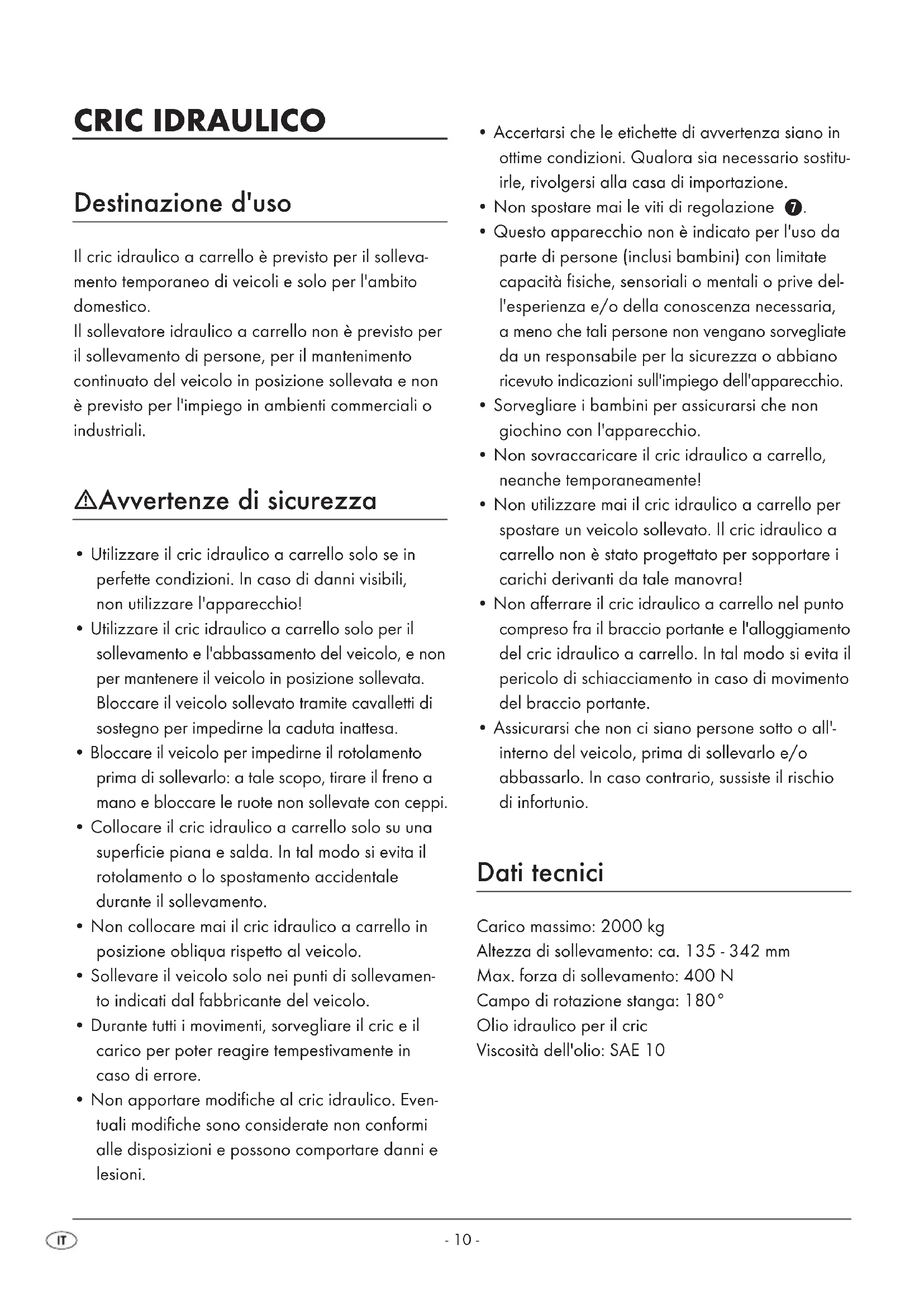 CRIC IDRAULICO

Destinazione d'uso

Il cric idraulico a carrello è previsto per il sollevamento temporaneo di veicoli e solo per l'ambito domestico.
Il sollevatore idraulico a carrello non è previsto per il sollevamento di persone, per il mantenimento continuato del veicolo in posizione sollevata e non è previsto per l'impiego in ambienti commerciali o industriali.

⚠Avvertenze di sicurezza

• Utilizzare il cric idraulico a carrello solo se in perfette condizioni. In caso di danni visibili, non utilizzare l'apparecchio!
• Utilizzare il cric idraulico a carrello solo per il sollevamento e l'abbassamento del veicolo, e non per mantenere il veicolo in posizione sollevata. Bloccare il veicolo sollevato tramite cavalletti di sostegno per impedirne la caduta inattesa.
• Bloccare il veicolo per impedirne il rotolamento prima di sollevarlo: a tale scopo, tirare il freno a mano e bloccare le ruote non sollevate con ceppi.
• Collocare il cric idraulico a carrello solo su una superficie piana e salda. In tal modo si evita il rotolamento o lo spostamento accidentale durante il sollevamento.
• Non collocare mai il cric idraulico a carrello in posizione obliqua rispetto al veicolo.
• Sollevare il veicolo solo nei punti di sollevamento indicati dal fabbricante del veicolo.
• Durante tutti i movimenti, sorvegliare il cric e il carico per poter reagire tempestivamente in caso di errore.
• Non apportare modifiche al cric idraulico. Eventuali modifiche sono considerate non conformi alle disposizioni e possono comportare danni e lesioni.

• Accertarsi che le etichette di avvertenza siano in ottime condizioni. Qualora sia necessario sostituirle, rivolgersi alla casa di importazione.
• Non spostare mai le viti di regolazione 7.
• Questo apparecchio non è indicato per l'uso da parte di persone (inclusi bambini) con limitate capacità fisiche, sensoriali o mentali o prive dell'esperienza e/o della conoscenza necessaria, a meno che tali persone non vengano sorvegliate da un responsabile per la sicurezza o abbiano ricevuto indicazioni sull'impiego dell'apparecchio.
• Sorvegliare i bambini per assicurarsi che non giochino con l'apparecchio.
• Non sovraccaricare il cric idraulico a carrello, neanche temporaneamente!
• Non utilizzare mai il cric idraulico a carrello per spostare un veicolo sollevato. Il cric idraulico a carrello non è stato progettato per sopportare i carichi derivanti da tale manovra!
• Non afferrare il cric idraulico a carrello nel punto compreso fra il braccio portante e l'alloggiamento del cric idraulico a carrello. In tal modo si evita il pericolo di schiacciamento in caso di movimento del braccio portante.
• Assicurarsi che non ci siano persone sotto o all'interno del veicolo, prima di sollevarlo e/o abbassarlo. In caso contrario, sussiste il rischio di infortunio.

Dati tecnici

Carico massimo: 2000 kg
Altezza di sollevamento: ca. 135 - 342 mm
Max. forza di sollevamento: 400 N
Campo di rotazione stanga: 180°
Olio idraulico per il cric
Viscosità dell'olio: SAE 10

IT
- 10 -